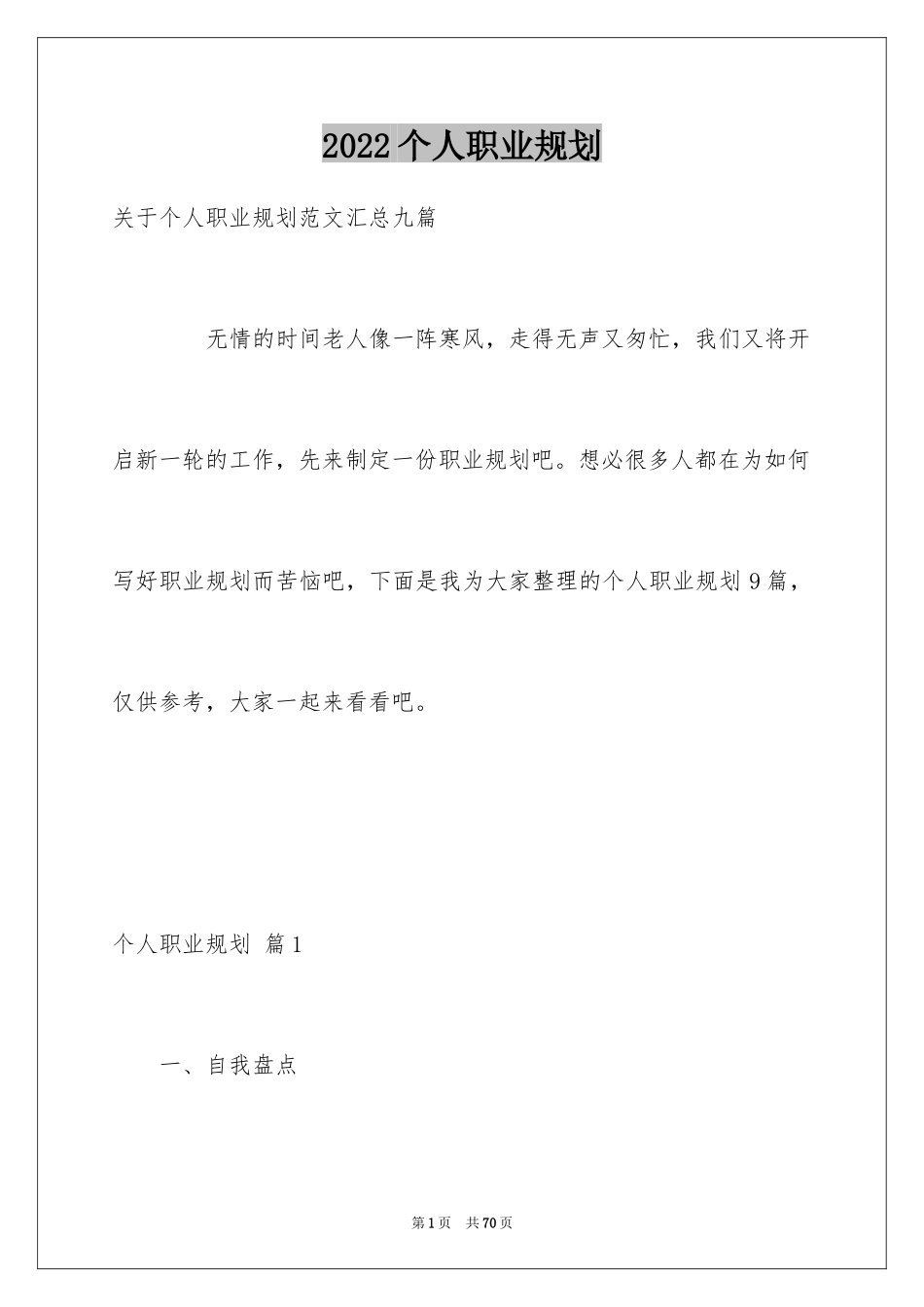 2022个人职业规划

关于个人职业规划范文汇总九篇

无情的时间老人像一阵寒风，走得无声又匆忙，我们又将开启新一轮的工作，先来制定一份职业规划吧。想必很多人都在为如何写好职业规划而苦恼吧，下面是我为大家整理的个人职业规划9篇，仅供参考，大家一起来看看吧。

个人职业规划 篇1

一、自我盘点

第1页 共70页